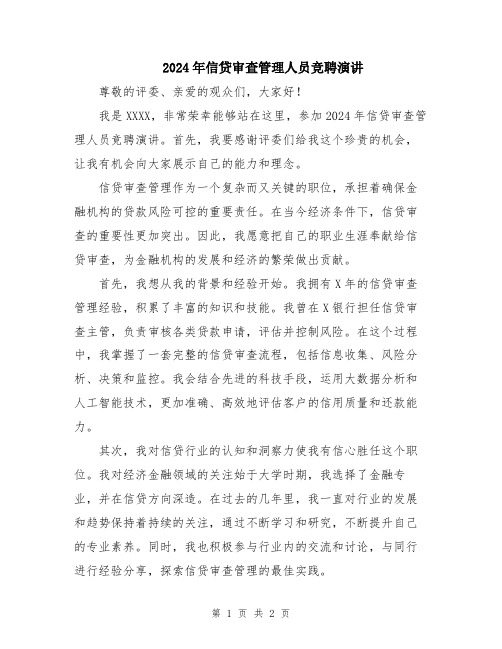 2024年信贷审查管理人员竞聘演讲

尊敬的评委、亲爱的观众们，大家好！

我是XXXX，非常荣幸能够站在这里，参加2024年信贷审查管理人员竞聘演讲。首先，我要感谢评委们给我这个珍贵的机会，让我有机会向大家展示自己的能力和理念。

信贷审查管理作为一个复杂而又关键的职位，承担着确保金融机构的贷款风险可控的重要责任。在当今经济条件下，信贷审查的重要性更加突出。因此，我愿意把自己的职业生涯奉献给信贷审查，为金融机构的发展和经济的繁荣做出贡献。

首先，我想从我的背景和经验开始。我拥有X年的信贷审查管理经验，积累了丰富的知识和技能。我曾在X银行担任信贷审查主管，负责审核各类贷款申请，评估并控制风险。在这个过程中，我掌握了一套完整的信贷审查流程，包括信息收集、风险分析、决策和监控。我会结合先进的科技手段，运用大数据分析和人工智能技术，更加准确、高效地评估客户的信用质量和还款能力。

其次，我对信贷行业的认知和洞察力使我有信心胜任这个职位。我对经济金融领域的关注始于大学时期，我选择了金融专业，并在信贷方向深造。在过去的几年里，我一直对行业的发展和趋势保持着持续的关注，通过不断学习和研究，不断提升自己的专业素养。同时，我也积极参与行业内的交流和讨论，与同行进行经验分享，探索信贷审查管理的最佳实践。

第 1 页 共 2 页